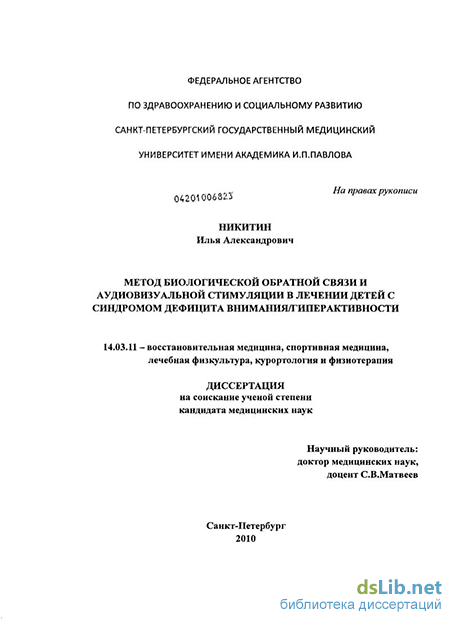 ФЕДЕРАЛЬНОЕ АГЕНТСТВО

ПО ЗДРАВООХРАНЕНИЮ И СОЦИАЛЬНОМУ РАЗВИТИЮ

САНКТ-ПЕТЕРБУРГСКИЙ ГОСУДАРСТВЕННЫЙ МЕДИЦИНСКИЙ

УНИВЕРСИТЕТ ИМЕНИ АКАДЕМИКА И.П.ПАВЛОВА

04201006823

На правах рукописи

НИКИТИН
Илья Александрович

МЕТОД БИОЛОГИЧЕСКОЙ ОБРАТНОЙ СВЯЗИ И АУДИОВИЗУАЛЬНОЙ СТИМУЛЯЦИИ В ЛЕЧЕНИИ ДЕТЕЙ С СИНДРОМОМ ДЕФИЦИТА ВНИМАНИЯ/ГИПЕРАКТИВНОСТИ

14.03.11 – восстановительная медицина, спортивная медицина, лечебная физкультура, курортология и физиотерапия

ДИССЕРТАЦИЯ
на соискание ученой степени
кандидата медицинских наук

Научный руководитель:
доктор медицинских наук,
доцент С.В.Матвеев

Санкт-Петербург
2010

dsLib.net
библиотека диссертаций